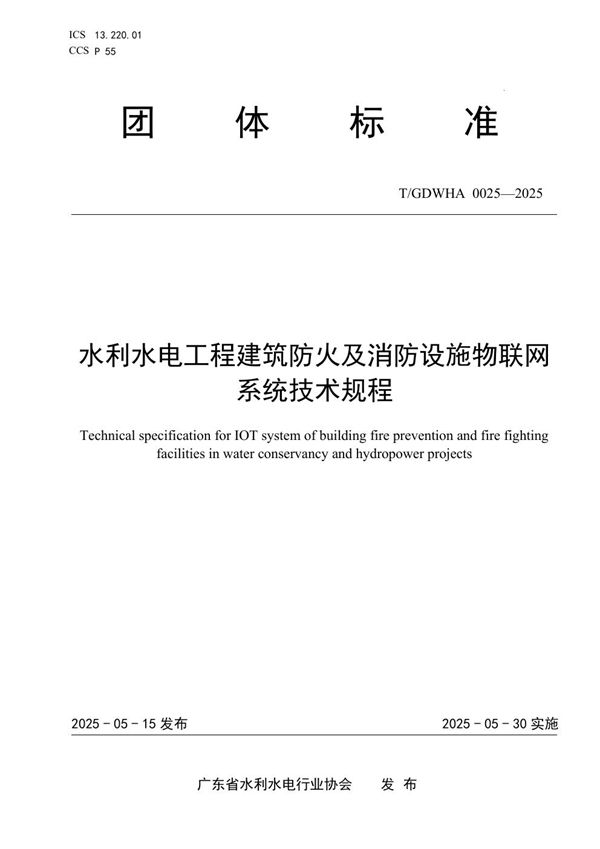 ICS 13.220.01
CCS P 55

团 体 标 准

T/GDWHA 0025—2025

水利水电工程建筑防火及消防设施物联网系统技术规程

Technical specification for IOT system of building fire prevention and fire fighting facilities in water conservancy and hydropower projects

2025 - 05 - 15 发布

2025 - 05 - 30 实施

广东省水利水电行业协会 发 布